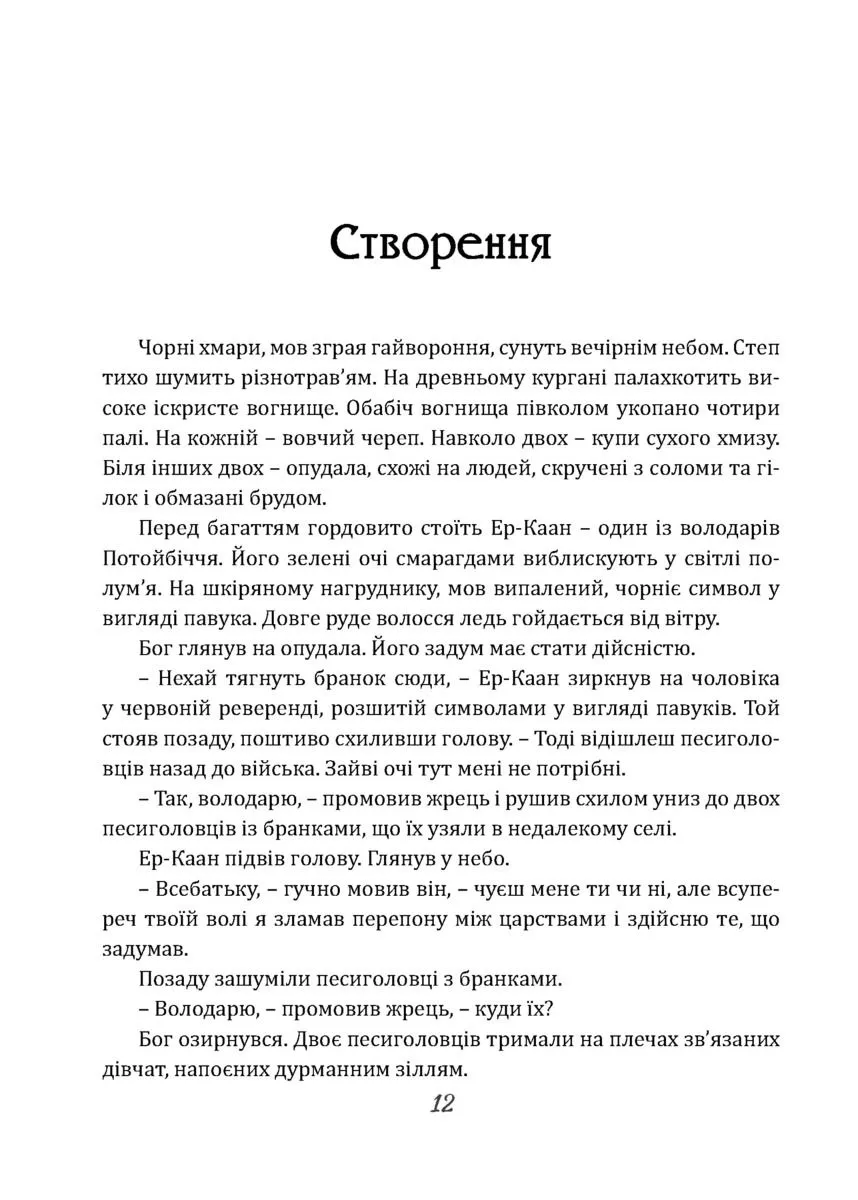 Створення

Чорні хмари, мов зграя гайвороння, сунуть вечірнім небом. Степ тихо шумить різнотрав'ям. На древньому кургані палахкотить високе іскристе вогнище. Обабіч вогнища півколом укопано чотири палі. На кожній – вовчий череп. Навколо двох – купи сухого хмизу. Біля інших двох – опудала, схожі на людей, скручені з соломи та гілок і обмазані брудом.

Перед багаттям гордовито стоїть Ер-Каан – один із володарів Потойбіччя. Його зелені очі смарагдами виблискують у світлі полум'я. На шкіряному нагруднику, мов випалений, чорніє символ у вигляді павука. Довге руде волосся ледь гойдається від вітру.

Бог глянув на опудала. Його задум має стати дійсністю.

– Нехай тягнуть бранок сюди, – Ер-Каан зиркнув на чоловіка у червоній реверенді, розшитій символами у вигляді павуків. Той стояв позаду, поштиво схиливши голову. – Тоді відішлеш песиголовців назад до війська. Зайві очі тут мені не потрібні.

– Так, володарю, – промовив жрець і рушив схилом униз до двох песиголовців із бранками, що їх узяли в недалекому селі.

Ер-Каан підвів голову. Глянув у небо.

– Всебатьку, – гучно мовив він, – чуєш мене ти чи ні, але всупереч твоїй волі я зламав перепону між царствами і здійсню те, що задумав.

Позаду зашуміли песиголовці з бранками.

– Володарю, – промовив жрець, – куди їх?

Бог озирнувся. Двоє песиголовців тримали на плечах зв'язаних дівчат, напоєних дурманним зіллям.

12